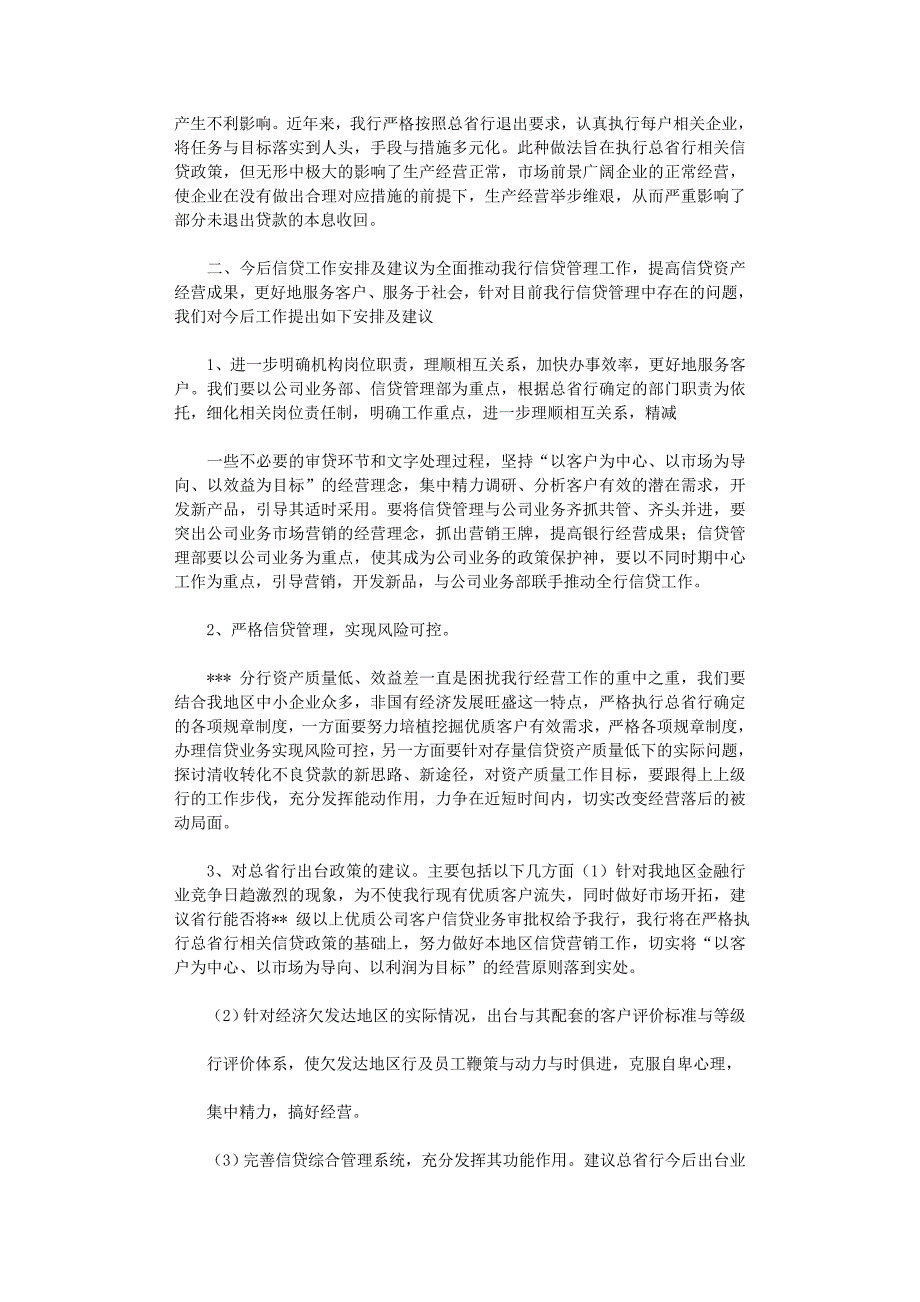 产生不利影响。近年来，我行严格按照总省行退出要求，认真执行每户相关企业，将任务与目标落实到人头，手段与措施多元化。此种做法旨在执行总省行相关信贷政策，但无形中极大的影响了生产经营正常，市场前景广阔企业的正常经营，使企业在没有做出合理对应措施的前提下，生产经营举步维艰，从而严重影响了部分未退出贷款的本息收回。

二、今后信贷工作安排及建议为全面推动我行信贷管理工作，提高信贷资产经营成果，更好地服务客户、服务于社会，针对目前我行信贷管理中存在的问题，我们对今后工作提出如下安排及建议

1、进一步明确机构岗位职责，理顺相互关系，加快办事效率，更好地服务客户。我们要以公司业务部、信贷管理部为重点，根据总省行确定的部门职责为依托，细化相关岗位责任制，明确工作重点，进一步理顺相互关系，精减

一些不必要的审贷环节和文字处理过程，坚持“以客户为中心、以市场为导向、以效益为目标”的经营理念，集中精力调研、分析客户有效的潜在需求，开发新产品，引导其适时采用。要将信贷管理与公司业务齐抓共管、齐头并进，要突出公司业务市场营销的经营理念，抓出营销王牌，提高银行经营成果；信贷管理部要以公司业务为重点，使其成为公司业务的政策保护神，要以不同时期中心工作为重点，引导营销，开发新品，与公司业务部联手推动全行信贷工作。

2、严格信贷管理，实现风险可控。

*** 分行资产质量低、效益差一直是困扰我行经营工作的重中之重，我们要结合我地区中小企业众多，非国有经济发展旺盛这一特点，严格执行总省行确定的各项规章制度，一方面要努力培植挖掘优质客户有效需求，严格各项规章制度，办理信贷业务实现风险可控，另一方面要针对存量信贷资产质量低下的实际问题，探讨清收转化不良贷款的新思路、新途径，对资产质量工作目标，要跟得上上级行的工作步伐，充分发挥能动作用，力争在近短时间内，切实改变经营落后的被动局面。

3、对总省行出台政策的建议。主要包括以下几方面（1）针对我地区金融行业竞争日趋激烈的现象，为不使我行现有优质客户流失，同时做好市场开拓，建议省行能否将** 级以上优质公司客户信贷业务审批权给予我行，我行将在严格执行总省行相关信贷政策的基础上，努力做好本地区信贷营销工作，切实将“以客户为中心、以市场为导向、以利润为目标”的经营原则落到实处。

（2）针对经济欠发达地区的实际情况，出台与其配套的客户评价标准与等级

行评价体系，使欠发达地区行及员工鞭策与动力与时俱进，克服自卑心理，

集中精力，搞好经营。

（3）完善信贷综合管理系统，充分发挥其功能作用。建议总省行今后出台业